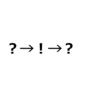 ? → ! → ?